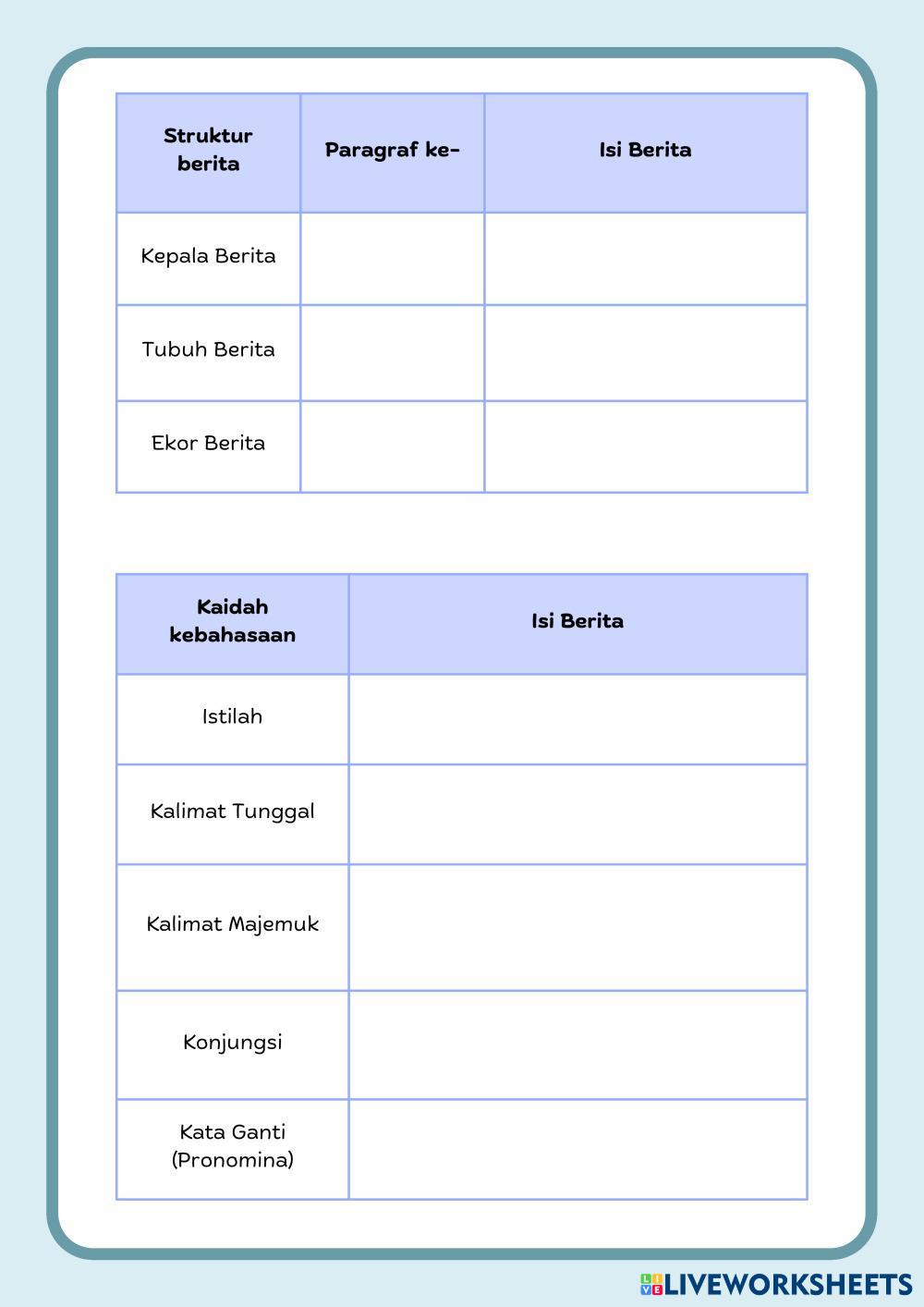 | Struktur berita | Paragraf ke- | Isi Berita |
|---|---|---|
| Kepala Berita | | |
| Tubuh Berita | | |
| Ekor Berita | | |

| Kaidah kebahasaan | Isi Berita |
|---|---|
| Istilah | |
| Kalimat Tunggal | |
| Kalimat Majemuk | |
| Konjungsi | |
| Kata Ganti (Pronomina) | |

LIVEWORKSHEETS